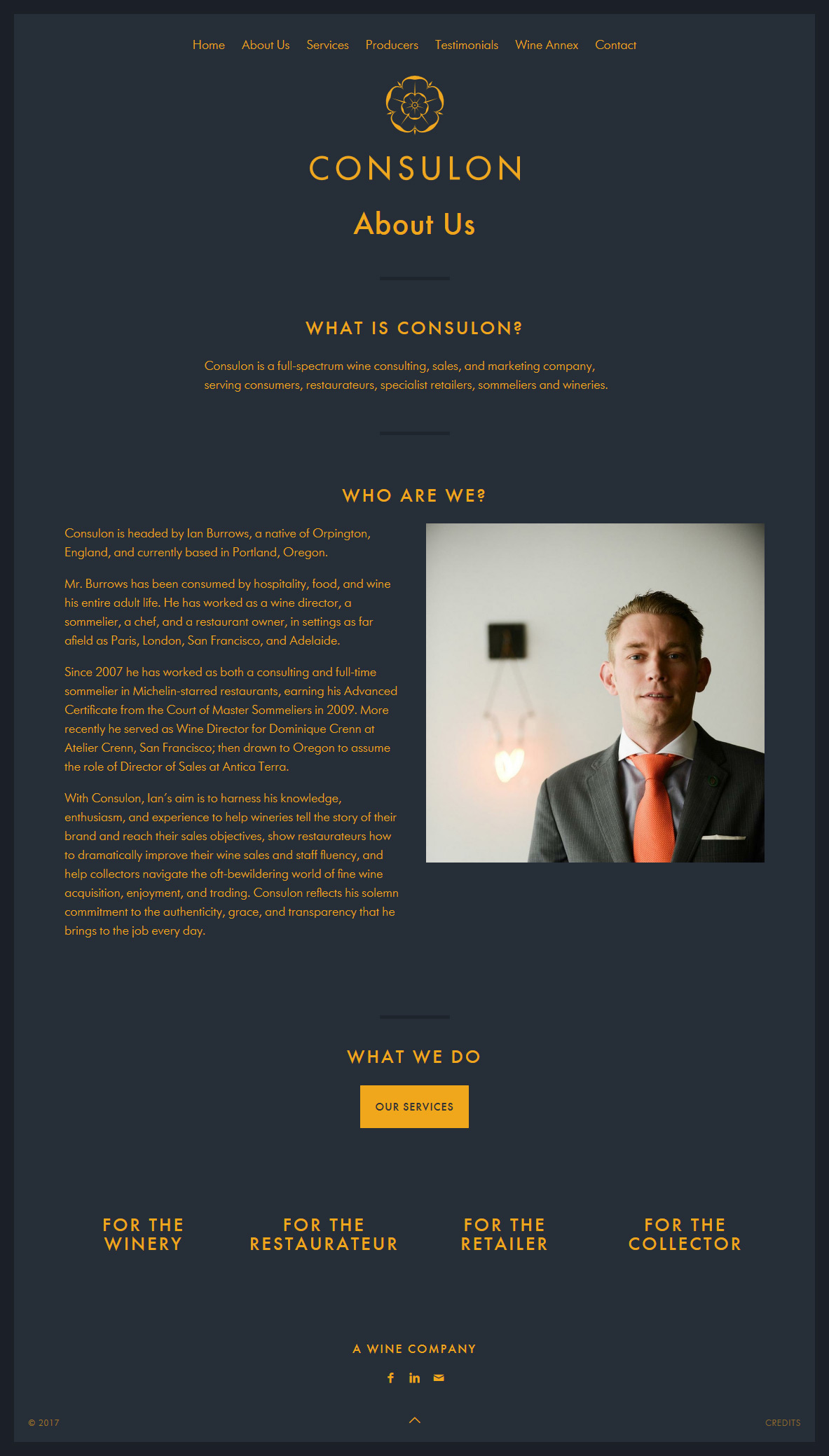 Home About Us Services Producers Testimonials Wine Annex Contact

CONSULON

About Us

WHAT IS CONSULON?

Consulon is a full-spectrum wine consulting, sales, and marketing company, serving consumers, restaurateurs, specialist retailers, sommeliers and wineries.

WHO ARE WE?

Consulon is headed by Ian Burrows, a native of Orpington, England, and currently based in Portland, Oregon.

Mr. Burrows has been consumed by hospitality, food, and wine his entire adult life. He has worked as a wine director, a sommelier, a chef, and a restaurant owner, in settings as far afield as Paris, London, San Francisco, and Adelaide.

Since 2007 he has worked as both a consulting and full-time sommelier in Michelin-starred restaurants, earning his Advanced Certificate from the Court of Master Sommeliers in 2009. More recently he served as Wine Director for Dominique Crenn at Atelier Crenn, San Francisco; then drawn to Oregon to assume the role of Director of Sales at Antica Terra.

With Consulon, Ian's aim is to harness his knowledge, enthusiasm, and experience to help wineries tell the story of their brand and reach their sales objectives, show restaurateurs how to dramatically improve their wine sales and staff fluency, and help collectors navigate the oft-bewildering world of fine wine acquisition, enjoyment, and trading. Consulon reflects his solemn commitment to the authenticity, grace, and transparency that he brings to the job every day.

WHAT WE DO

OUR SERVICES

FOR THE WINERY

FOR THE RESTAURATEUR

FOR THE RETAILER

FOR THE COLLECTOR

A WINE COMPANY

© 2017

CREDITS